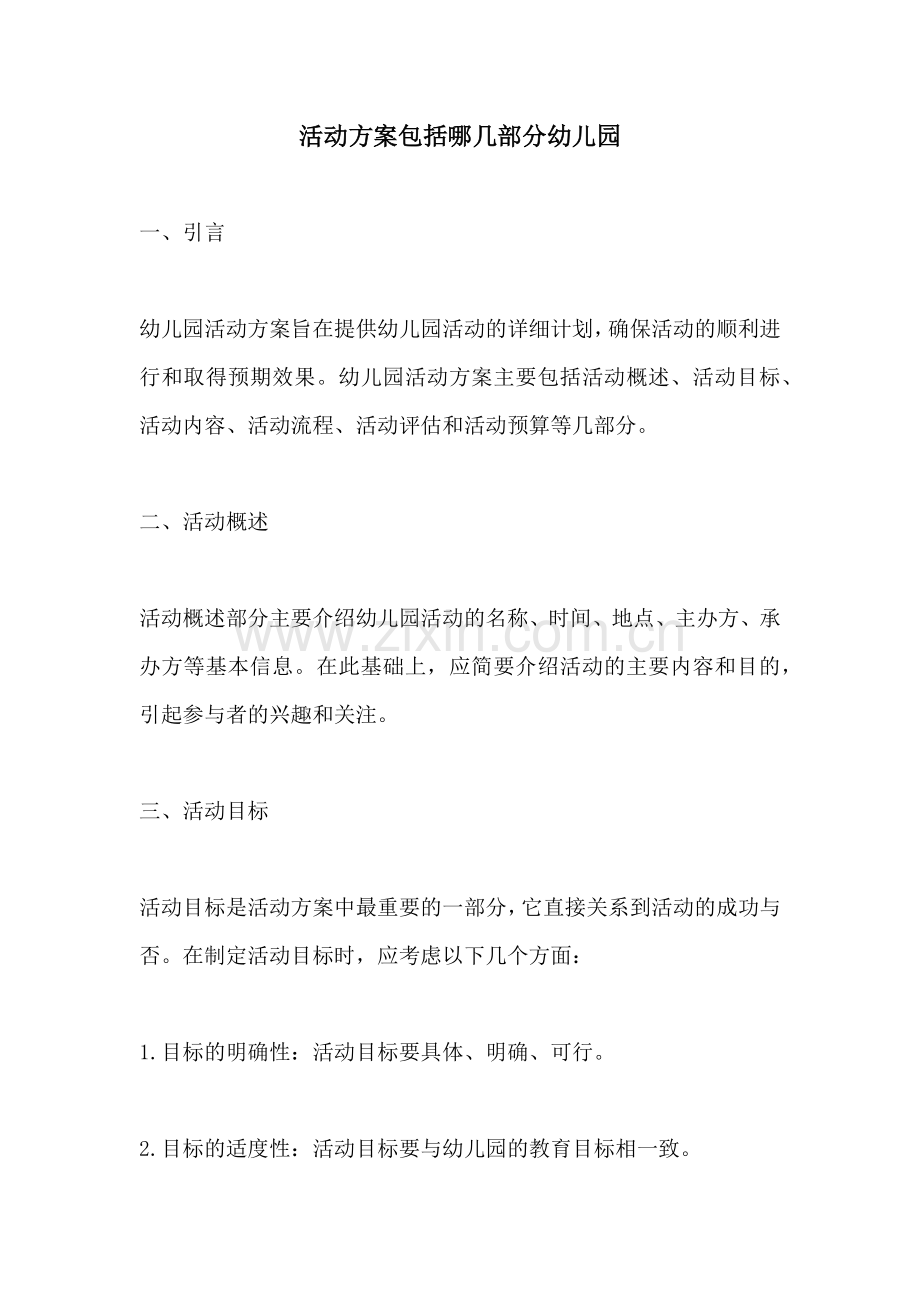 活动方案包括哪几部分幼儿园

一、引言

幼儿园活动方案旨在提供幼儿园活动的详细计划，确保活动的顺利进行和取得预期效果。幼儿园活动方案主要包括活动概述、活动目标、活动内容、活动流程、活动评估和活动预算等几部分。

二、活动概述

活动概述部分主要介绍幼儿园活动的名称、时间、地点、主办方、承办方等基本信息。在此基础上，应简要介绍活动的主要内容和目的，引起参与者的兴趣和关注。

三、活动目标

活动目标是活动方案中最重要的一部分，它直接关系到活动的成功与否。在制定活动目标时，应考虑以下几个方面：

1.目标的明确性：活动目标要具体、明确、可行。

2.目标的适度性：活动目标要与幼儿园的教育目标相一致。

www.zixin.com.cn